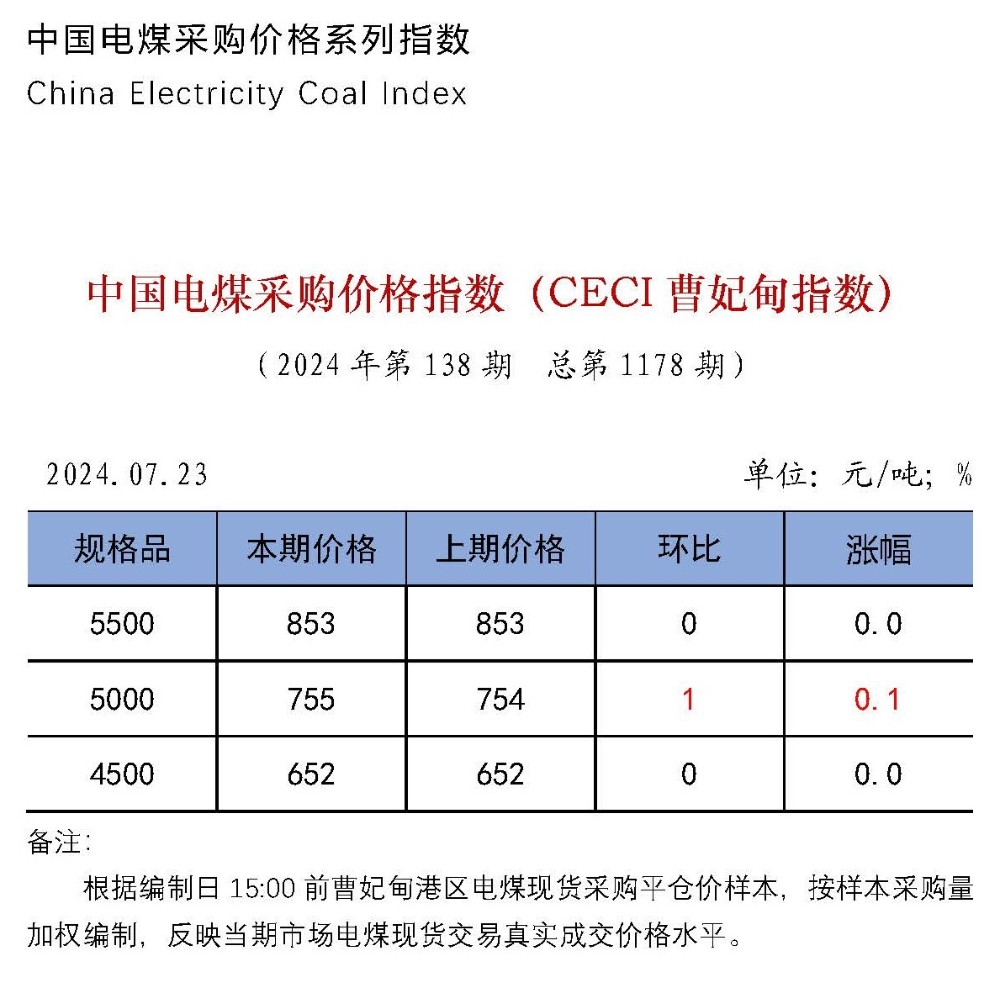 中国电煤采购价格系列指数
China Electricity Coal Index

中国电煤采购价格指数（CECI 曹妃甸指数）
（2024 年第 138 期　总第 1178 期）

2024.07.23　　单位：元/吨；%

| 规格品 | 本期价格 | 上期价格 | 环比 | 涨幅 |
|---|---|---|---|---|
| 5500 | 853 | 853 | 0 | 0.0 |
| 5000 | 755 | 754 | 1 | 0.1 |
| 4500 | 652 | 652 | 0 | 0.0 |

备注：
根据编制日 15:00 前曹妃甸港区电煤现货采购平仓价样本，按样本采购量加权编制，反映当期市场电煤现货交易真实成交价格水平。